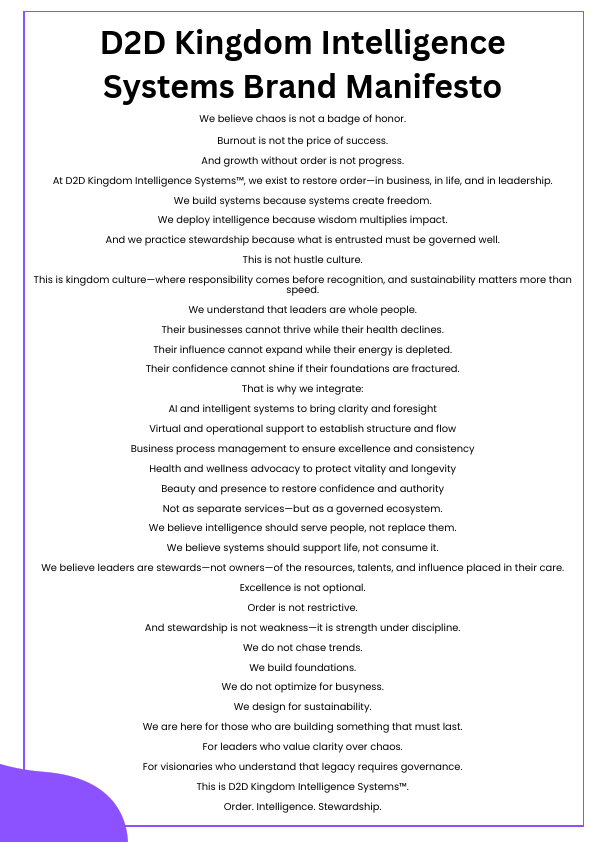 D2D Kingdom Intelligence Systems Brand Manifesto

We believe chaos is not a badge of honor.

Burnout is not the price of success.

And growth without order is not progress.

At D2D Kingdom Intelligence Systems™, we exist to restore order—in business, in life, and in leadership.

We build systems because systems create freedom.

We deploy intelligence because wisdom multiplies impact.

And we practice stewardship because what is entrusted must be governed well.

This is not hustle culture.

This is kingdom culture—where responsibility comes before recognition, and sustainability matters more than speed.

We understand that leaders are whole people.

Their businesses cannot thrive while their health declines.

Their influence cannot expand while their energy is depleted.

Their confidence cannot shine if their foundations are fractured.

That is why we integrate:

AI and intelligent systems to bring clarity and foresight

Virtual and operational support to establish structure and flow

Business process management to ensure excellence and consistency

Health and wellness advocacy to protect vitality and longevity

Beauty and presence to restore confidence and authority

Not as separate services—but as a governed ecosystem.

We believe intelligence should serve people, not replace them.

We believe systems should support life, not consume it.

We believe leaders are stewards—not owners—of the resources, talents, and influence placed in their care.

Excellence is not optional.

Order is not restrictive.

And stewardship is not weakness—it is strength under discipline.

We do not chase trends.

We build foundations.

We do not optimize for busyness.

We design for sustainability.

We are here for those who are building something that must last.

For leaders who value clarity over chaos.

For visionaries who understand that legacy requires governance.

This is D2D Kingdom Intelligence Systems™.

Order. Intelligence. Stewardship.